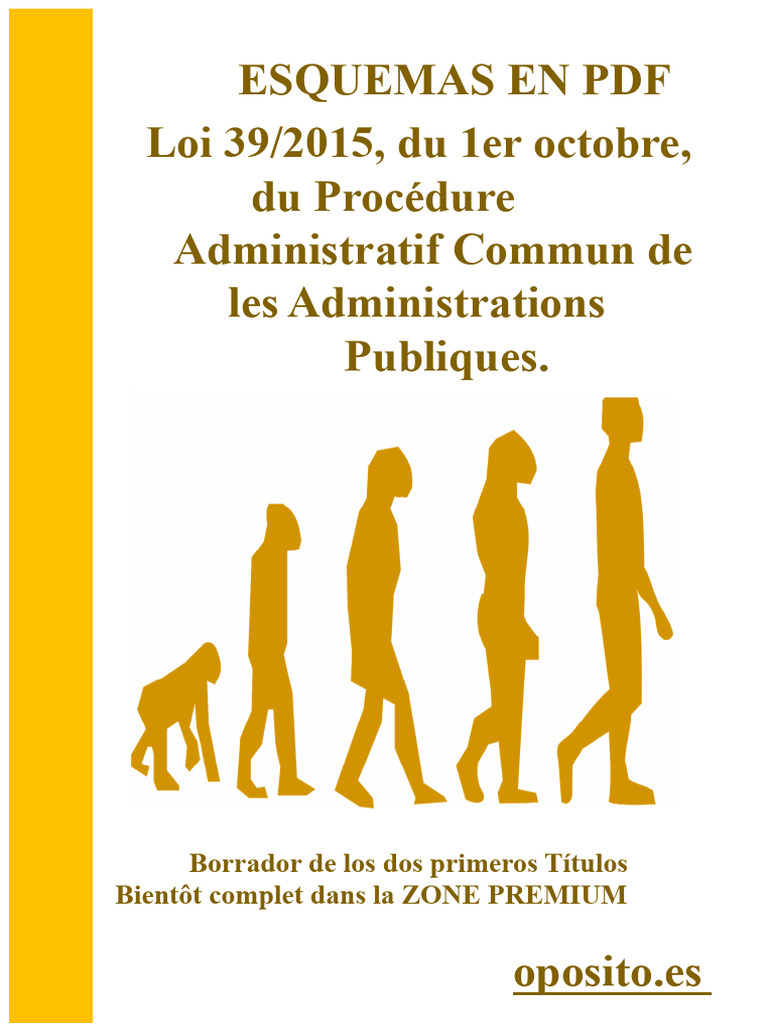 ESQUEMAS EN PDF

Loi 39/2015, du 1er octobre, du Procédure Administratif Commun de les Administrations Publiques.

Borrador de los dos primeros Títulos
Bientôt complet dans la ZONE PREMIUM

oposito.es